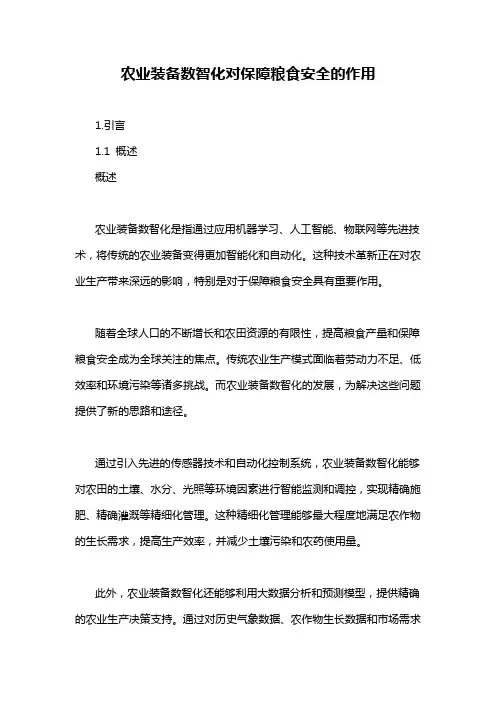 农业装备数智化对保障粮食安全的作用

1.引言

1.1 概述

概述

农业装备数智化是指通过应用机器学习、人工智能、物联网等先进技术，将传统的农业装备变得更加智能化和自动化。这种技术革新正在对农业生产带来深远的影响，特别是对于保障粮食安全具有重要作用。

随着全球人口的不断增长和农田资源的有限性，提高粮食产量和保障粮食安全成为全球关注的焦点。传统农业生产模式面临着劳动力不足、低效率和环境污染等诸多挑战。而农业装备数智化的发展，为解决这些问题提供了新的思路和途径。

通过引入先进的传感器技术和自动化控制系统，农业装备数智化能够对农田的土壤、水分、光照等环境因素进行智能监测和调控，实现精确施肥、精确灌溉等精细化管理。这种精细化管理能够最大程度地满足农作物的生长需求，提高生产效率，并减少土壤污染和农药使用量。

此外，农业装备数智化还能够利用大数据分析和预测模型，提供精确的农业生产决策支持。通过对历史气象数据、农作物生长数据和市场需求